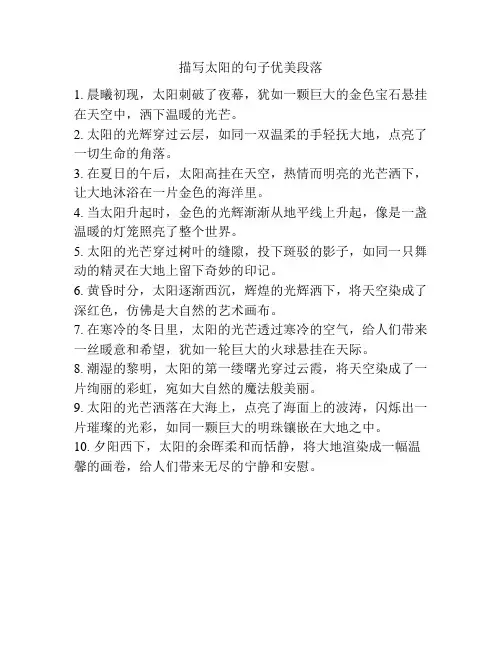 描写太阳的句子优美段落

1. 晨曦初现，太阳刺破了夜幕，犹如一颗巨大的金色宝石悬挂在天空中，洒下温暖的光芒。

2. 太阳的光辉穿过云层，如同一双温柔的手轻抚大地，点亮了一切生命的角落。

3. 在夏日的午后，太阳高挂在天空，热情而明亮的光芒洒下，让大地沐浴在一片金色的海洋里。

4. 当太阳升起时，金色的光辉渐渐从地平线上升起，像是一盏温暖的灯笼照亮了整个世界。

5. 太阳的光芒穿过树叶的缝隙，投下斑驳的影子，如同一只舞动的精灵在大地上留下奇妙的印记。

6. 黄昏时分，太阳逐渐西沉，辉煌的光辉洒下，将天空染成了深红色，仿佛是大自然的艺术画布。

7. 在寒冷的冬日里，太阳的光芒透过寒冷的空气，给人们带来一丝暖意和希望，犹如一轮巨大的火球悬挂在天际。

8. 潮湿的黎明，太阳的第一缕曙光穿过云霞，将天空染成了一片绚丽的彩虹，宛如大自然的魔法般美丽。

9. 太阳的光芒洒落在大海上，点亮了海面上的波涛，闪烁出一片璀璨的光彩，如同一颗巨大的明珠镶嵌在大地之中。

10. 夕阳西下，太阳的余晖柔和而恬静，将大地渲染成一幅温馨的画卷，给人们带来无尽的宁静和安慰。